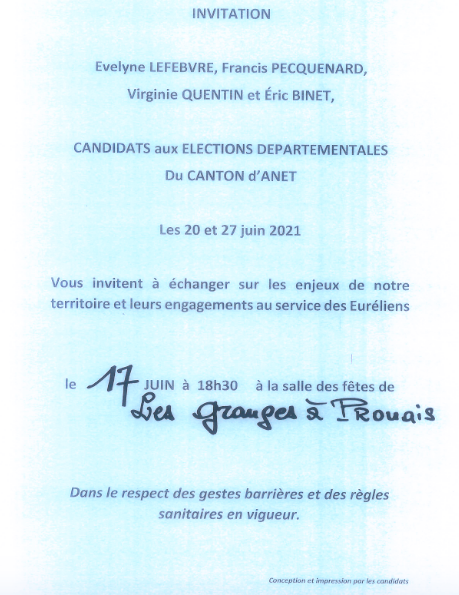 INVITATION

Evelyne LEFEBVRE, Francis PECQUENARD, Virginie QUENTIN et Éric BINET,

CANDIDATS aux ELECTIONS DEPARTEMENTALES Du CANTON d'ANET

Les 20 et 27 juin 2021

Vous invitent à échanger sur les enjeux de notre territoire et leurs engagements au service des Euréliens

le 17 JUIN à 18h30 à la salle des fêtes de Les granges à Prouais

Dans le respect des gestes barrières et des règles sanitaires en vigueur.

Conception et impression par les candidats